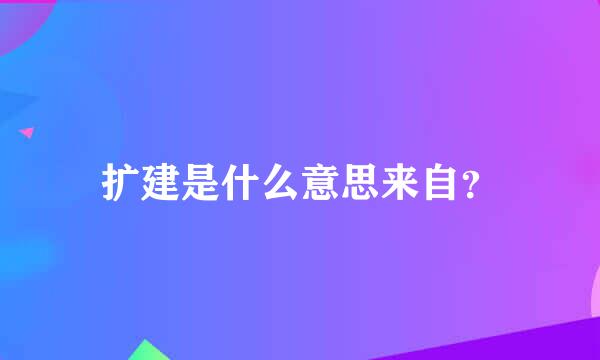 扩建是什么意思来自?